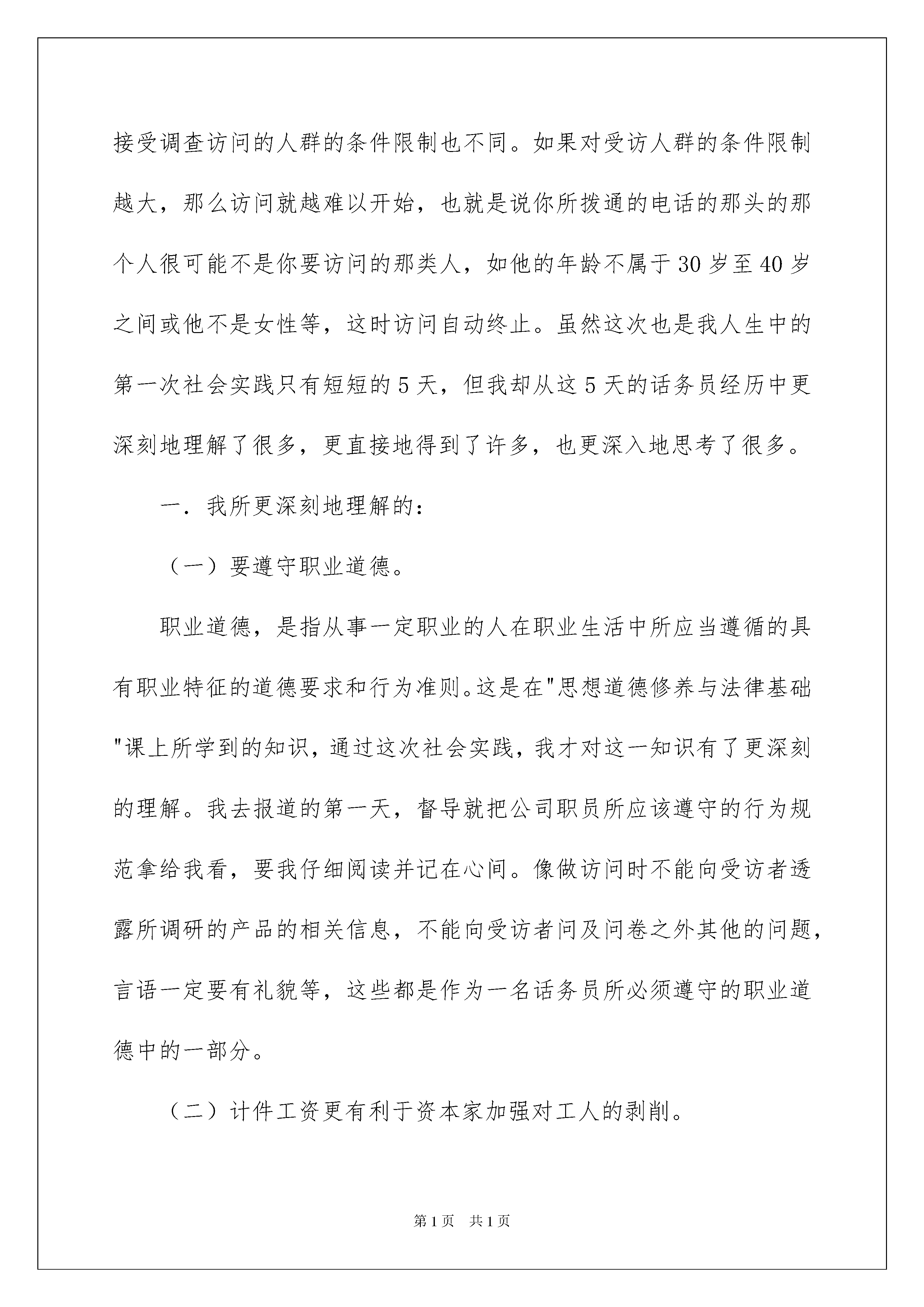 接受调查访问的人群的条件限制也不同。如果对受访人群的条件限制越大，那么访问就越难以开始，也就是说你所拨通的电话的那头的那个人很可能不是你要访问的那类人，如他的年龄不属于30岁至40岁之间或他不是女性等，这时访问自动终止。虽然这次也是我人生中的第一次社会实践只有短短的5天，但我却从这5天的话务员经历中更深刻地理解了很多，更直接地得到了许多，也更深入地思考了很多。

一．我所更深刻地理解的：

（一）要遵守职业道德。

职业道德，是指从事一定职业的人在职业生活中所应当遵循的具有职业特征的道德要求和行为准则。这是在"思想道德修养与法律基础"课上所学到的知识，通过这次社会实践，我才对这一知识有了更深刻的理解。我去报道的第一天，督导就把公司职员所应该遵守的行为规范拿给我看，要我仔细阅读并记在心间。像做访问时不能向受访者透露所调研的产品的相关信息，不能向受访者问及问卷之外其他的问题，言语一定要有礼貌等，这些都是作为一名话务员所必须遵守的职业道德中的一部分。

（二）计件工资更有利于资本家加强对工人的剥削。

第1页　共1页